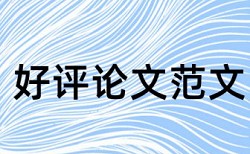 好评论文范文